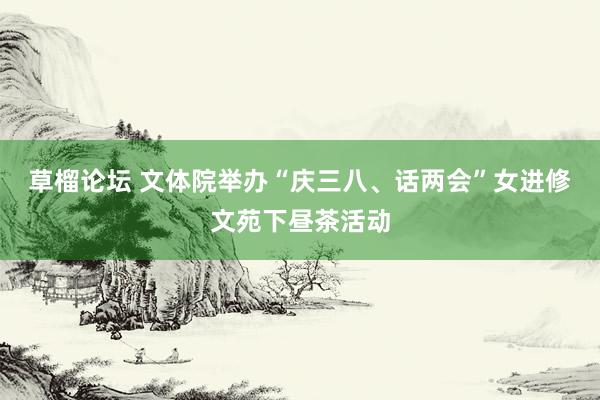 草榴论坛 文体院举办“庆三八、话两会”女进修文苑下昼茶活动